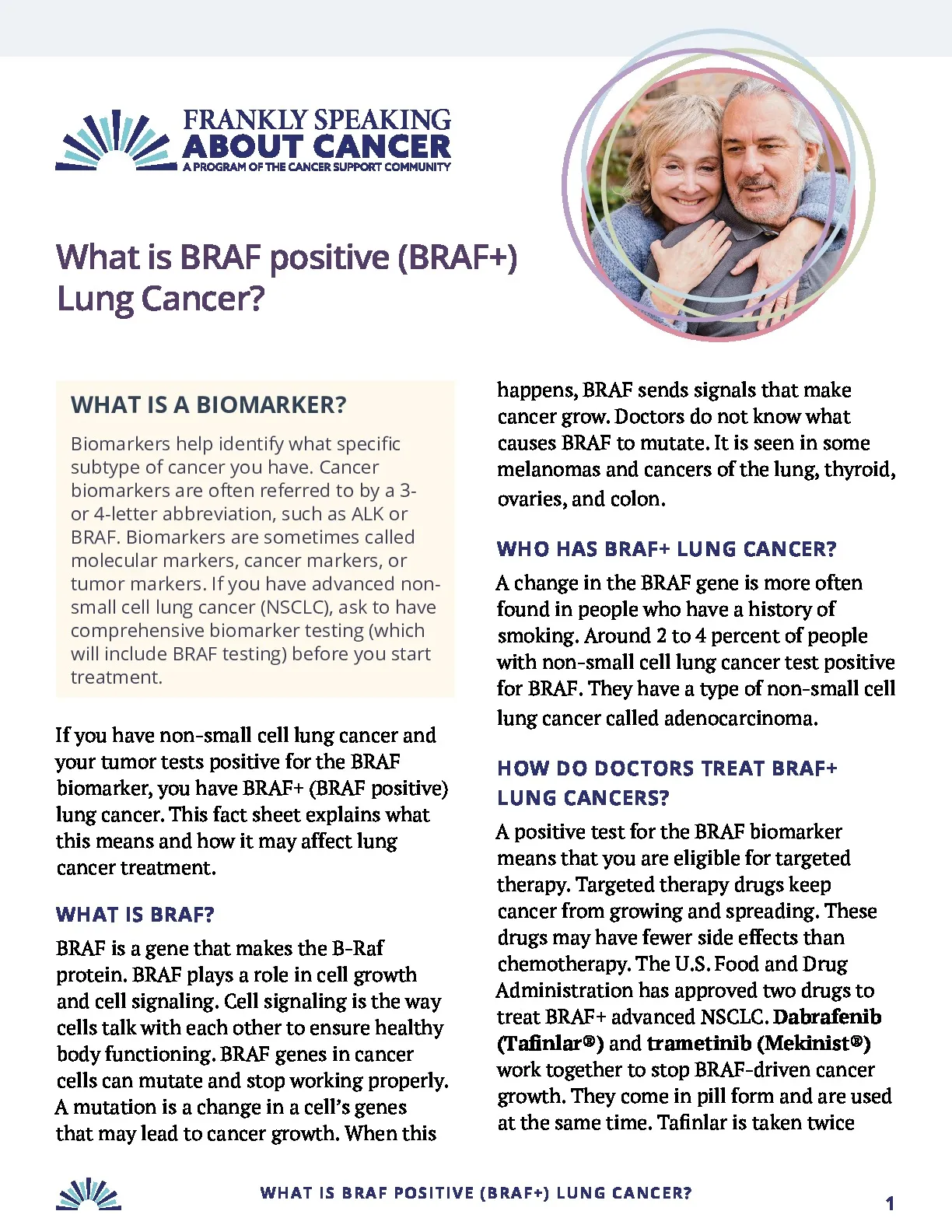 FRANKLY SPEAKING
ABOUT CANCER
A PROGRAM OF THE CANCER SUPPORT COMMUNITY

What is BRAF positive (BRAF+) Lung Cancer?

WHAT IS A BIOMARKER?

Biomarkers help identify what specific subtype of cancer you have. Cancer biomarkers are often referred to by a 3- or 4-letter abbreviation, such as ALK or BRAF. Biomarkers are sometimes called molecular markers, cancer markers, or tumor markers. If you have advanced non-small cell lung cancer (NSCLC), ask to have comprehensive biomarker testing (which will include BRAF testing) before you start treatment.

If you have non-small cell lung cancer and your tumor tests positive for the BRAF biomarker, you have BRAF+ (BRAF positive) lung cancer. This fact sheet explains what this means and how it may affect lung cancer treatment.

WHAT IS BRAF?

BRAF is a gene that makes the B-Raf protein. BRAF plays a role in cell growth and cell signaling. Cell signaling is the way cells talk with each other to ensure healthy body functioning. BRAF genes in cancer cells can mutate and stop working properly. A mutation is a change in a cell's genes that may lead to cancer growth. When this happens, BRAF sends signals that make cancer grow. Doctors do not know what causes BRAF to mutate. It is seen in some melanomas and cancers of the lung, thyroid, ovaries, and colon.

WHO HAS BRAF+ LUNG CANCER?

A change in the BRAF gene is more often found in people who have a history of smoking. Around 2 to 4 percent of people with non-small cell lung cancer test positive for BRAF. They have a type of non-small cell lung cancer called adenocarcinoma.

HOW DO DOCTORS TREAT BRAF+ LUNG CANCERS?

A positive test for the BRAF biomarker means that you are eligible for targeted therapy. Targeted therapy drugs keep cancer from growing and spreading. These drugs may have fewer side effects than chemotherapy. The U.S. Food and Drug Administration has approved two drugs to treat BRAF+ advanced NSCLC. Dabrafenib (Tafinlar®) and trametinib (Mekinist®) work together to stop BRAF-driven cancer growth. They come in pill form and are used at the same time. Tafinlar is taken twice

WHAT IS BRAF POSITIVE (BRAF+) LUNG CANCER?
1